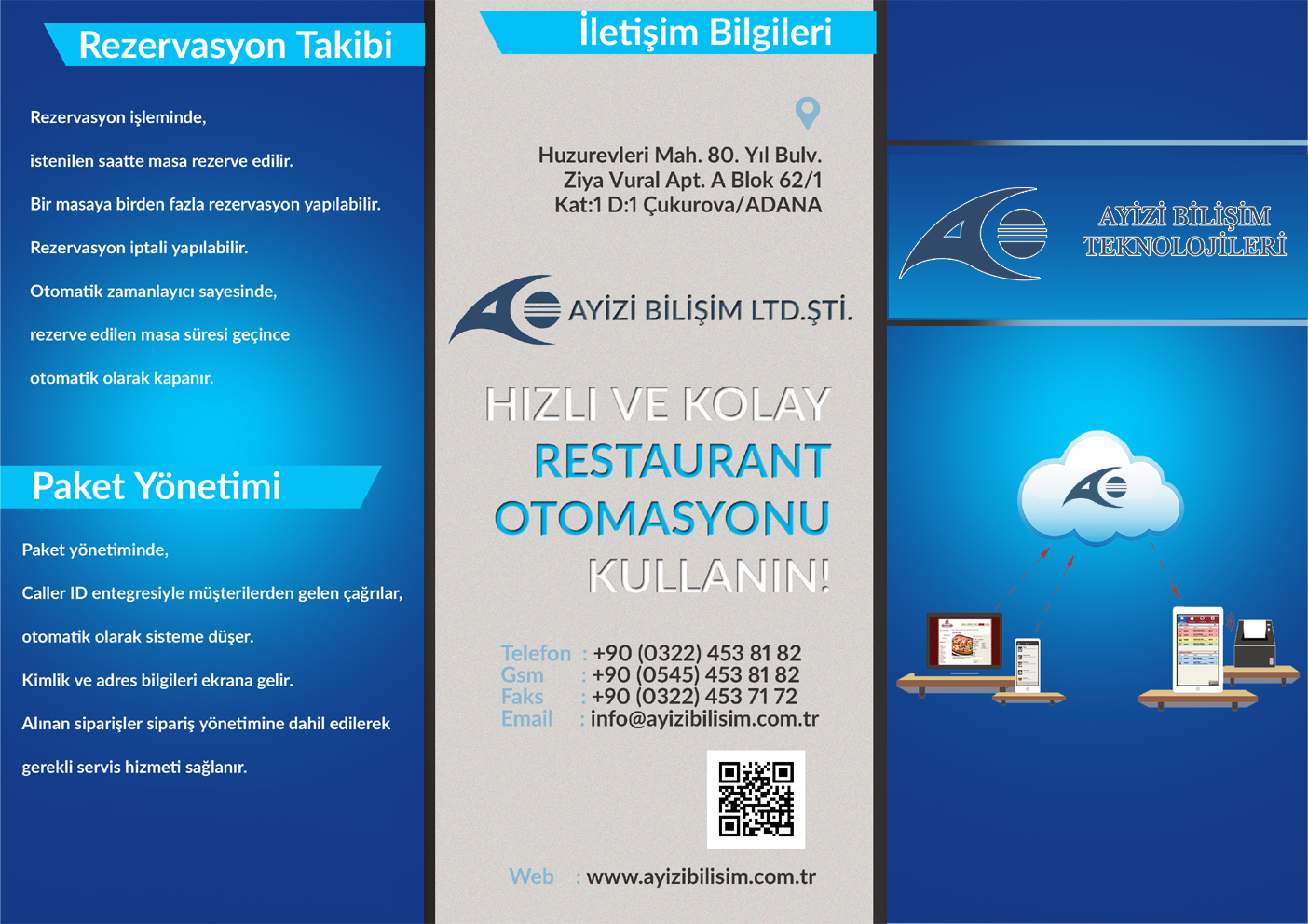 Rezervasyon Takibi

Rezervasyon işleminde,

istenilen saatte masa rezerve edilir.

Bir masaya birden fazla rezervasyon yapılabilir.

Rezervasyon iptali yapılabilir.

Otomatik zamanlayıcı sayesinde,

rezerve edilen masa süresi geçince

otomatik olarak kapanır.

Paket Yönetimi

Paket yönetiminde,

Caller ID entegresiyle müşterilerden gelen çağrılar,

otomatik olarak sisteme düşer.

Kimlik ve adres bilgileri ekrana gelir.

Alınan siparişler sipariş yönetimine dahil edilerek

gerekli servis hizmeti sağlanır.

İletişim Bilgileri

Huzurevleri Mah. 80. Yıl Bulv.
Ziya Vural Apt. A Blok 62/1
Kat:1 D:1 Çukurova/ADANA

AYİZİ BİLİŞİM LTD.ŞTİ.

HIZLI VE KOLAY
RESTAURANT
OTOMASYONU
KULLANIN!

Telefon : +90 (0322) 453 81 82
Gsm : +90 (0545) 453 81 82
Faks : +90 (0322) 453 71 72
Email : info@ayizibilisim.com.tr

Web : www.ayizibilisim.com.tr

AYİZİ BİLİŞİM
TEKNOLOJİLERİ